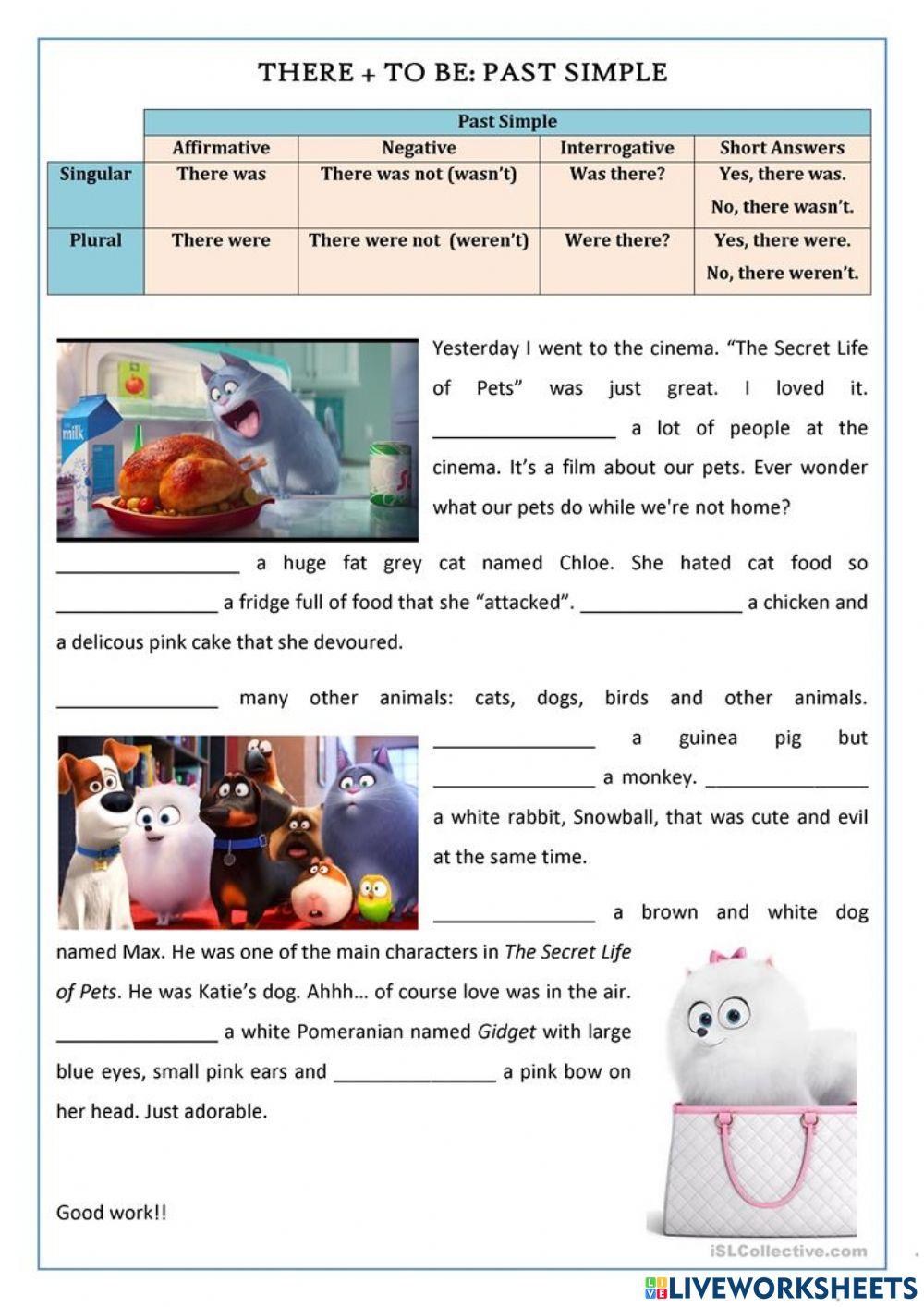 THERE + TO BE: PAST SIMPLE

| | Past Simple | | | |
|---|---|---|---|---|
| | Affirmative | Negative | Interrogative | Short Answers |
| Singular | There was | There was not (wasn't) | Was there? | Yes, there was. No, there wasn't. |
| Plural | There were | There were not (weren't) | Were there? | Yes, there were. No, there weren't. |

milk

Yesterday I went to the cinema. "The Secret Life of Pets" was just great. I loved it. ________________ a lot of people at the cinema. It's a film about our pets. Ever wonder what our pets do while we're not home?

________________ a huge fat grey cat named Chloe. She hated cat food so ______________ a fridge full of food that she "attacked". ______________ a chicken and a delicous pink cake that she devoured.

______________ many other animals: cats, dogs, birds and other animals. ______________ a guinea pig but ______________ a monkey. ______________ a white rabbit, Snowball, that was cute and evil at the same time.

______________ a brown and white dog named Max. He was one of the main characters in The Secret Life of Pets. He was Katie's dog. Ahhh... of course love was in the air. ______________ a white Pomeranian named Gidget with large blue eyes, small pink ears and ______________ a pink bow on her head. Just adorable.

Good work!!

iSLCollective.com

LIVEWORKSHEETS